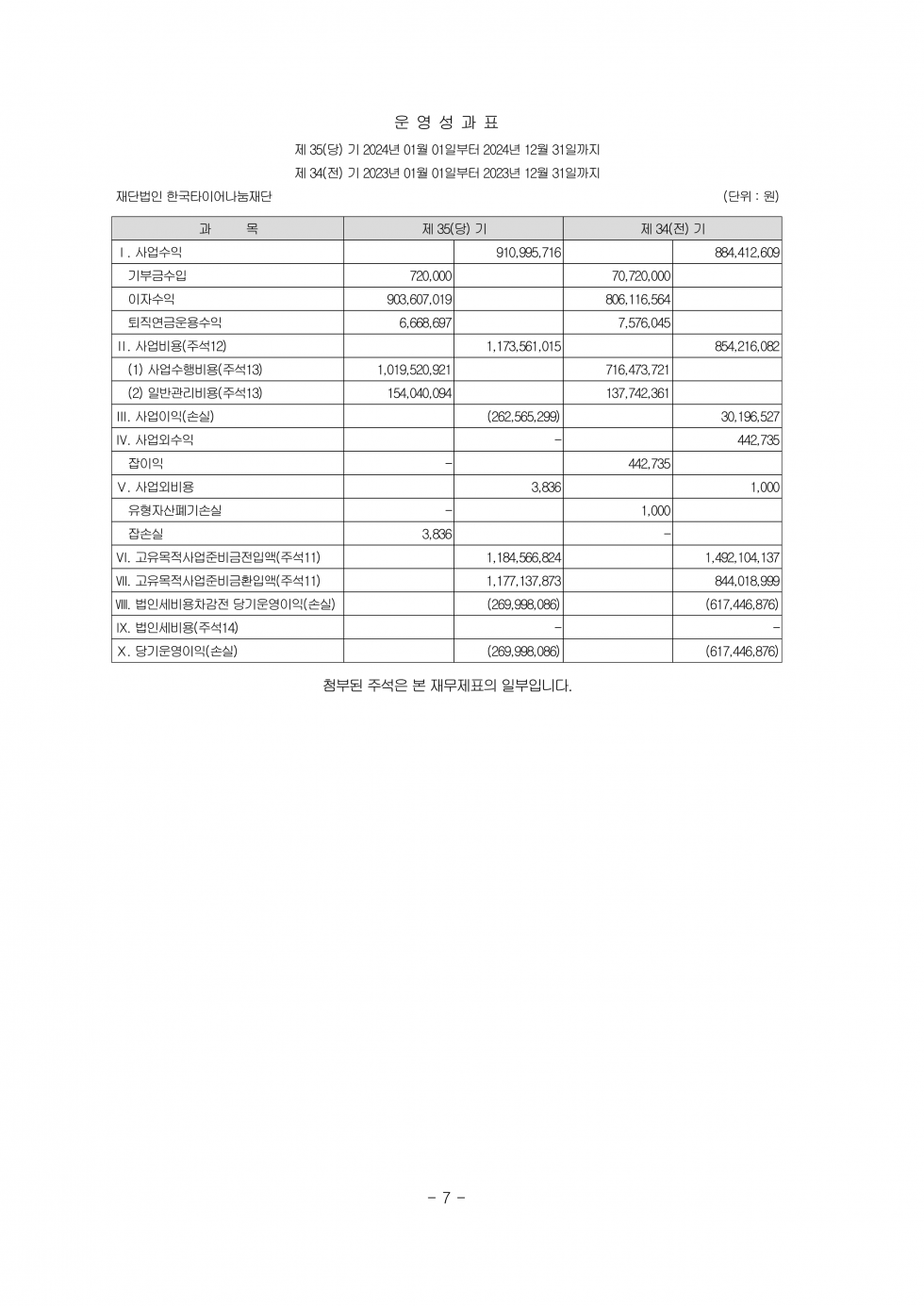 운 영 성 과 표

제 35(당) 기 2024년 01월 01일부터 2024년 12월 31일까지

제 34(전) 기 2023년 01월 01일부터 2023년 12월 31일까지

재단법인 한국타이어나눔재단 (단위 : 원)

| 과 목 | 제 35(당) 기 | | 제 34(전) 기 | |
|---|---|---|---|---|
| Ⅰ. 사업수익 | | 910,995,716 | | 884,412,609 |
| 기부금수입 | 720,000 | | 70,720,000 | |
| 이자수익 | 903,607,019 | | 806,116,564 | |
| 퇴직연금운용수익 | 6,668,697 | | 7,576,045 | |
| Ⅱ. 사업비용(주석12) | | 1,173,561,015 | | 854,216,082 |
| (1) 사업수행비용(주석13) | 1,019,520,921 | | 716,473,721 | |
| (2) 일반관리비용(주석13) | 154,040,094 | | 137,742,361 | |
| Ⅲ. 사업이익(손실) | | (262,565,299) | | 30,196,527 |
| Ⅳ. 사업외수익 | | - | | 442,735 |
| 잡이익 | - | | 442,735 | |
| Ⅴ. 사업외비용 | | 3,836 | | 1,000 |
| 유형자산폐기손실 | - | | 1,000 | |
| 잡손실 | 3,836 | | - | |
| Ⅵ. 고유목적사업준비금전입액(주석11) | | 1,184,566,824 | | 1,492,104,137 |
| Ⅶ. 고유목적사업준비금환입액(주석11) | | 1,177,137,873 | | 844,018,999 |
| Ⅷ. 법인세비용차감전 당기운영이익(손실) | | (269,998,086) | | (617,446,876) |
| Ⅸ. 법인세비용(주석14) | | - | | - |
| Ⅹ. 당기운영이익(손실) | | (269,998,086) | | (617,446,876) |

첨부된 주석은 본 재무제표의 일부입니다.

- 7 -